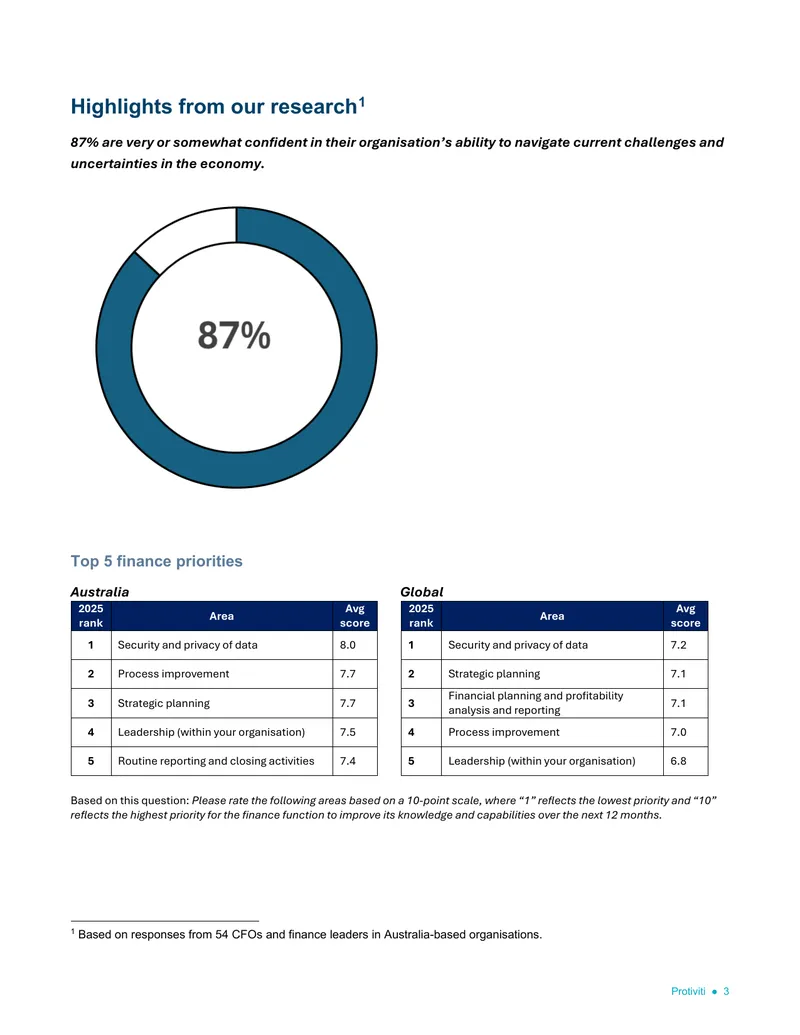 Highlights from our research$^{1}$

87% are very or somewhat confident in their organisation's ability to navigate current challenges and uncertainties in the economy.

87%

Top 5 finance priorities

Australia

| 2025 rank | Area | Avg score |
|---|---|---|
| 1 | Security and privacy of data | 8.0 |
| 2 | Process improvement | 7.7 |
| 3 | Strategic planning | 7.7 |
| 4 | Leadership (within your organisation) | 7.5 |
| 5 | Routine reporting and closing activities | 7.4 |

Global

| 2025 rank | Area | Avg score |
|---|---|---|
| 1 | Security and privacy of data | 7.2 |
| 2 | Strategic planning | 7.1 |
| 3 | Financial planning and profitability analysis and reporting | 7.1 |
| 4 | Process improvement | 7.0 |
| 5 | Leadership (within your organisation) | 6.8 |

Based on this question: Please rate the following areas based on a 10-point scale, where "1" reflects the lowest priority and "10" reflects the highest priority for the finance function to improve its knowledge and capabilities over the next 12 months.

$^{1}$ Based on responses from 54 CFOs and finance leaders in Australia-based organisations.

Protiviti • 3